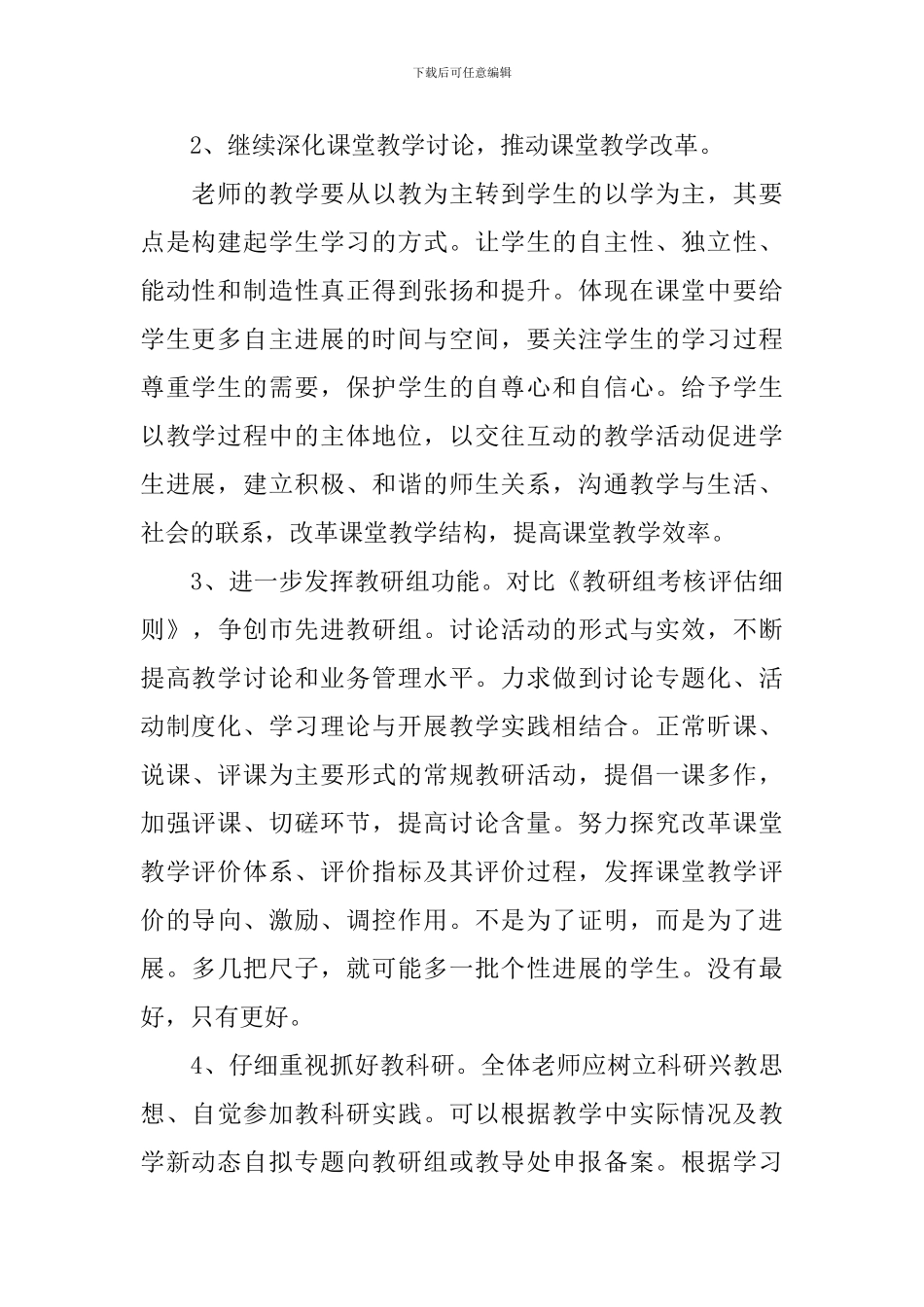 下载后可任意编辑

2、继续深化课堂教学讨论，推动课堂教学改革。

老师的教学要从以教为主转到学生的以学为主，其要点是构建起学生学习的方式。让学生的自主性、独立性、能动性和制造性真正得到张扬和提升。体现在课堂中要给学生更多自主进展的时间与空间，要关注学生的学习过程尊重学生的需要，保护学生的自尊心和自信心。给予学生以教学过程中的主体地位，以交往互动的教学活动促进学生进展，建立积极、和谐的师生关系，沟通教学与生活、社会的联系，改革课堂教学结构，提高课堂教学效率。

3、进一步发挥教研组功能。对比《教研组考核评估细则》，争创市先进教研组。讨论活动的形式与实效，不断提高教学讨论和业务管理水平。力求做到讨论专题化、活动制度化、学习理论与开展教学实践相结合。正常听课、说课、评课为主要形式的常规教研活动，提倡一课多作，加强评课、切磋环节，提高讨论含量。努力探究改革课堂教学评价体系、评价指标及其评价过程，发挥课堂教学评价的导向、激励、调控作用。不是为了证明，而是为了进展。多几把尺子，就可能多一批个性进展的学生。没有最好，只有更好。

4、仔细重视抓好教科研。全体老师应树立科研兴教思想、自觉参加教科研实践。可以根据教学中实际情况及教学新动态自拟专题向教研组或教导处申报备案。根据学习